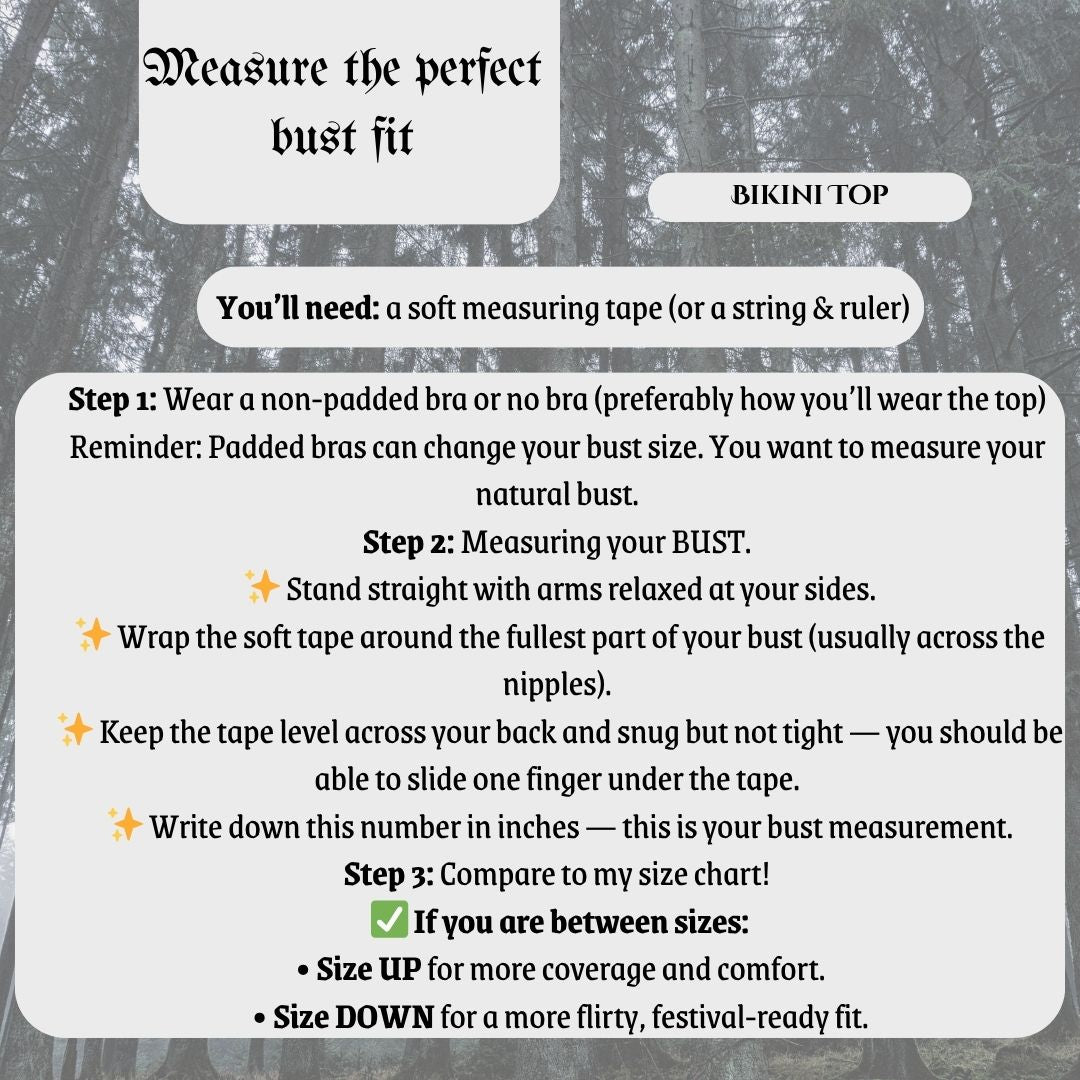 Measure the perfect bust fit

BIKINI TOP

You'll need: a soft measuring tape (or a string & ruler)

Step 1: Wear a non-padded bra or no bra (preferably how you'll wear the top)
Reminder: Padded bras can change your bust size. You want to measure your natural bust.
Step 2: Measuring your BUST.
✨ Stand straight with arms relaxed at your sides.
✨ Wrap the soft tape around the fullest part of your bust (usually across the nipples).
✨ Keep the tape level across your back and snug but not tight — you should be able to slide one finger under the tape.
✨ Write down this number in inches — this is your bust measurement.
Step 3: Compare to my size chart!
✅ If you are between sizes:
• Size UP for more coverage and comfort.
• Size DOWN for a more flirty, festival-ready fit.